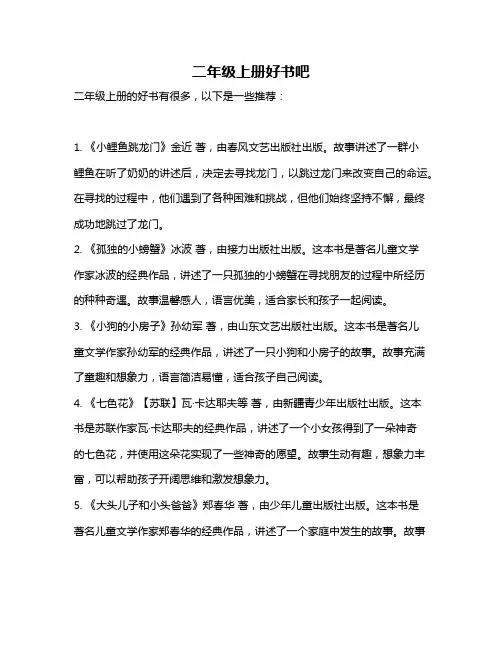 二年级上册好书吧

二年级上册的好书有很多，以下是一些推荐：

1. 《小鲤鱼跳龙门》金近 著，由春风文艺出版社出版。故事讲述了一群小鲤鱼在听了奶奶的讲述后，决定去寻找龙门，以跳过龙门来改变自己的命运。在寻找的过程中，他们遇到了各种困难和挑战，但他们始终坚持不懈，最终成功地跳过了龙门。

2. 《孤独的小螃蟹》冰波 著，由接力出版社出版。这本书是著名儿童文学作家冰波的经典作品，讲述了一只孤独的小螃蟹在寻找朋友的过程中所经历的种种奇遇。故事温馨感人，语言优美，适合家长和孩子一起阅读。

3. 《小狗的小房子》孙幼军 著，由山东文艺出版社出版。这本书是著名儿童文学作家孙幼军的经典作品，讲述了一只小狗和小房子的故事。故事充满了童趣和想象力，语言简洁易懂，适合孩子自己阅读。

4. 《七色花》【苏联】瓦·卡达耶夫等 著，由新疆青少年出版社出版。这本书是苏联作家瓦·卡达耶夫的经典作品，讲述了一个小女孩得到了一朵神奇的七色花，并使用这朵花实现了一些神奇的愿望。故事生动有趣，想象力丰富，可以帮助孩子开阔思维和激发想象力。

5. 《大头儿子和小头爸爸》郑春华 著，由少年儿童出版社出版。这本书是著名儿童文学作家郑春华的经典作品，讲述了一个家庭中发生的故事。故事